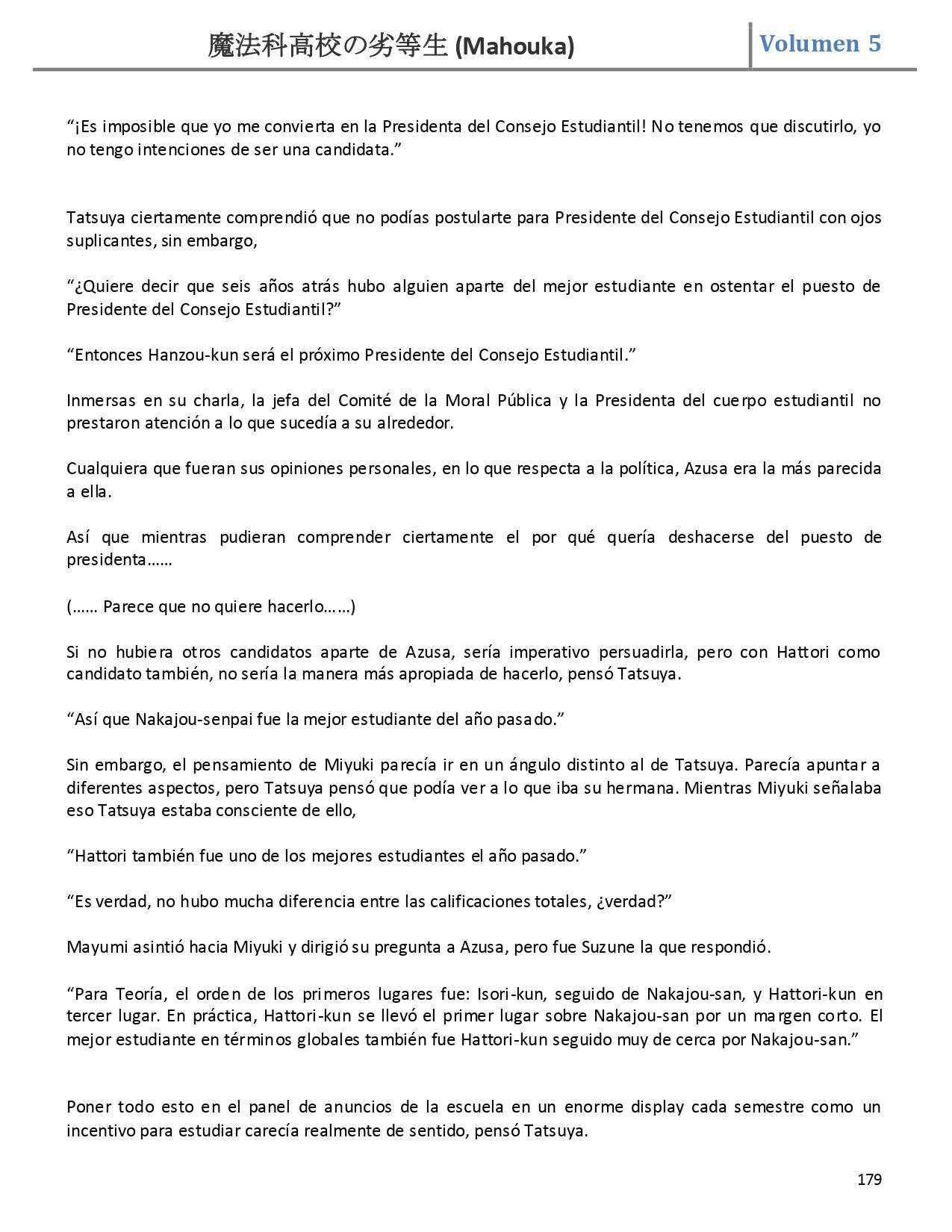 魔法科高校の劣等生 (Mahouka) Volumen 5

“¡Es imposible que yo me convierta en la Presidenta del Consejo Estudiantil! No tenemos que discutirlo, yo no tengo intenciones de ser una candidata.”

Tatsuya ciertamente comprendió que no podías postularte para Presidente del Consejo Estudiantil con ojos suplicantes, sin embargo,

“¿Quiere decir que seis años atrás hubo alguien aparte del mejor estudiante en ostentar el puesto de Presidente del Consejo Estudiantil?”

“Entonces Hanzou-kun será el próximo Presidente del Consejo Estudiantil.”

Inmersas en su charla, la jefa del Comité de la Moral Pública y la Presidenta del cuerpo estudiantil no prestaron atención a lo que sucedía a su alrededor.

Cualquiera que fueran sus opiniones personales, en lo que respecta a la política, Azusa era la más parecida a ella.

Así que mientras pudieran comprender ciertamente el por qué quería deshacerse del puesto de presidenta……

(…… Parece que no quiere hacerlo……)

Si no hubiera otros candidatos aparte de Azusa, sería imperativo persuadirla, pero con Hattori como candidato también, no sería la manera más apropiada de hacerlo, pensó Tatsuya.

“Así que Nakajou-senpai fue la mejor estudiante del año pasado.”

Sin embargo, el pensamiento de Miyuki parecía ir en un ángulo distinto al de Tatsuya. Parecía apuntar a diferentes aspectos, pero Tatsuya pensó que podía ver a lo que iba su hermana. Mientras Miyuki señalaba eso Tatsuya estaba consciente de ello,

“Hattori también fue uno de los mejores estudiantes el año pasado.”

“Es verdad, no hubo mucha diferencia entre las calificaciones totales, ¿verdad?”

Mayumi asintió hacia Miyuki y dirigió su pregunta a Azusa, pero fue Suzune la que respondió.

“Para Teoría, el orden de los primeros lugares fue: Isori-kun, seguido de Nakajou-san, y Hattori-kun en tercer lugar. En práctica, Hattori-kun se llevó el primer lugar sobre Nakajou-san por un margen corto. El mejor estudiante en términos globales también fue Hattori-kun seguido muy de cerca por Nakajou-san.”

Poner todo esto en el panel de anuncios de la escuela en un enorme display cada semestre como un incentivo para estudiar carecía realmente de sentido, pensó Tatsuya.

179